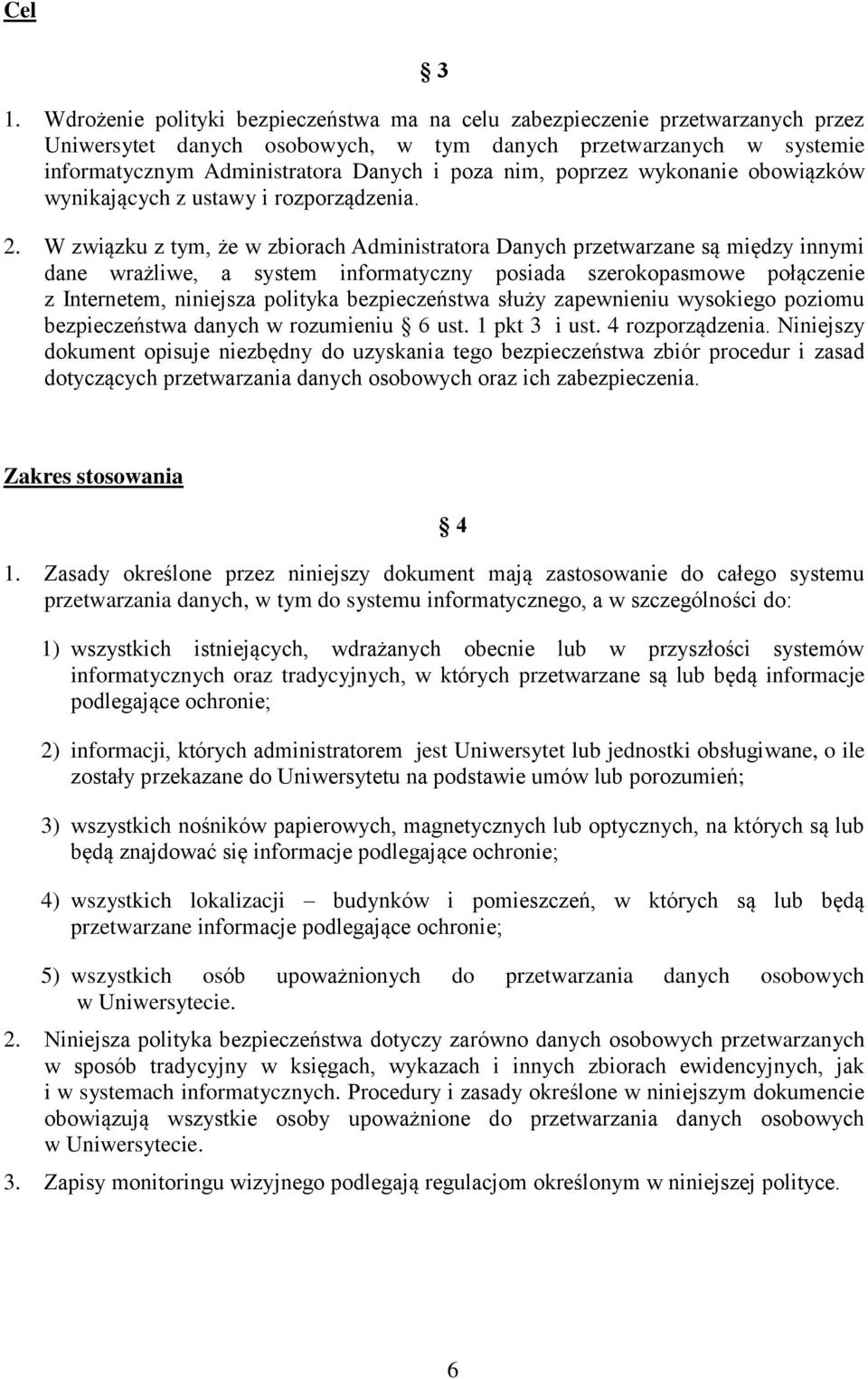 Cel

§ 3

1. Wdrożenie polityki bezpieczeństwa ma na celu zabezpieczenie przetwarzanych przez Uniwersytet danych osobowych, w tym danych przetwarzanych w systemie informatycznym Administratora Danych i poza nim, poprzez wykonanie obowiązków wynikających z ustawy i rozporządzenia.

2. W związku z tym, że w zbiorach Administratora Danych przetwarzane są między innymi dane wrażliwe, a system informatyczny posiada szerokopasmowe połączenie z Internetem, niniejsza polityka bezpieczeństwa służy zapewnieniu wysokiego poziomu bezpieczeństwa danych w rozumieniu § 6 ust. 1 pkt 3 i ust. 4 rozporządzenia. Niniejszy dokument opisuje niezbędny do uzyskania tego bezpieczeństwa zbiór procedur i zasad dotyczących przetwarzania danych osobowych oraz ich zabezpieczenia.

Zakres stosowania

§ 4

1. Zasady określone przez niniejszy dokument mają zastosowanie do całego systemu przetwarzania danych, w tym do systemu informatycznego, a w szczególności do:

1) wszystkich istniejących, wdrażanych obecnie lub w przyszłości systemów informatycznych oraz tradycyjnych, w których przetwarzane są lub będą informacje podlegające ochronie;

2) informacji, których administratorem jest Uniwersytet lub jednostki obsługiwane, o ile zostały przekazane do Uniwersytetu na podstawie umów lub porozumień;

3) wszystkich nośników papierowych, magnetycznych lub optycznych, na których są lub będą znajdować się informacje podlegające ochronie;

4) wszystkich lokalizacji – budynków i pomieszczeń, w których są lub będą przetwarzane informacje podlegające ochronie;

5) wszystkich osób upoważnionych do przetwarzania danych osobowych w Uniwersytecie.

2. Niniejsza polityka bezpieczeństwa dotyczy zarówno danych osobowych przetwarzanych w sposób tradycyjny w księgach, wykazach i innych zbiorach ewidencyjnych, jak i w systemach informatycznych. Procedury i zasady określone w niniejszym dokumencie obowiązują wszystkie osoby upoważnione do przetwarzania danych osobowych w Uniwersytecie.

3. Zapisy monitoringu wizyjnego podlegają regulacjom określonym w niniejszej polityce.

6